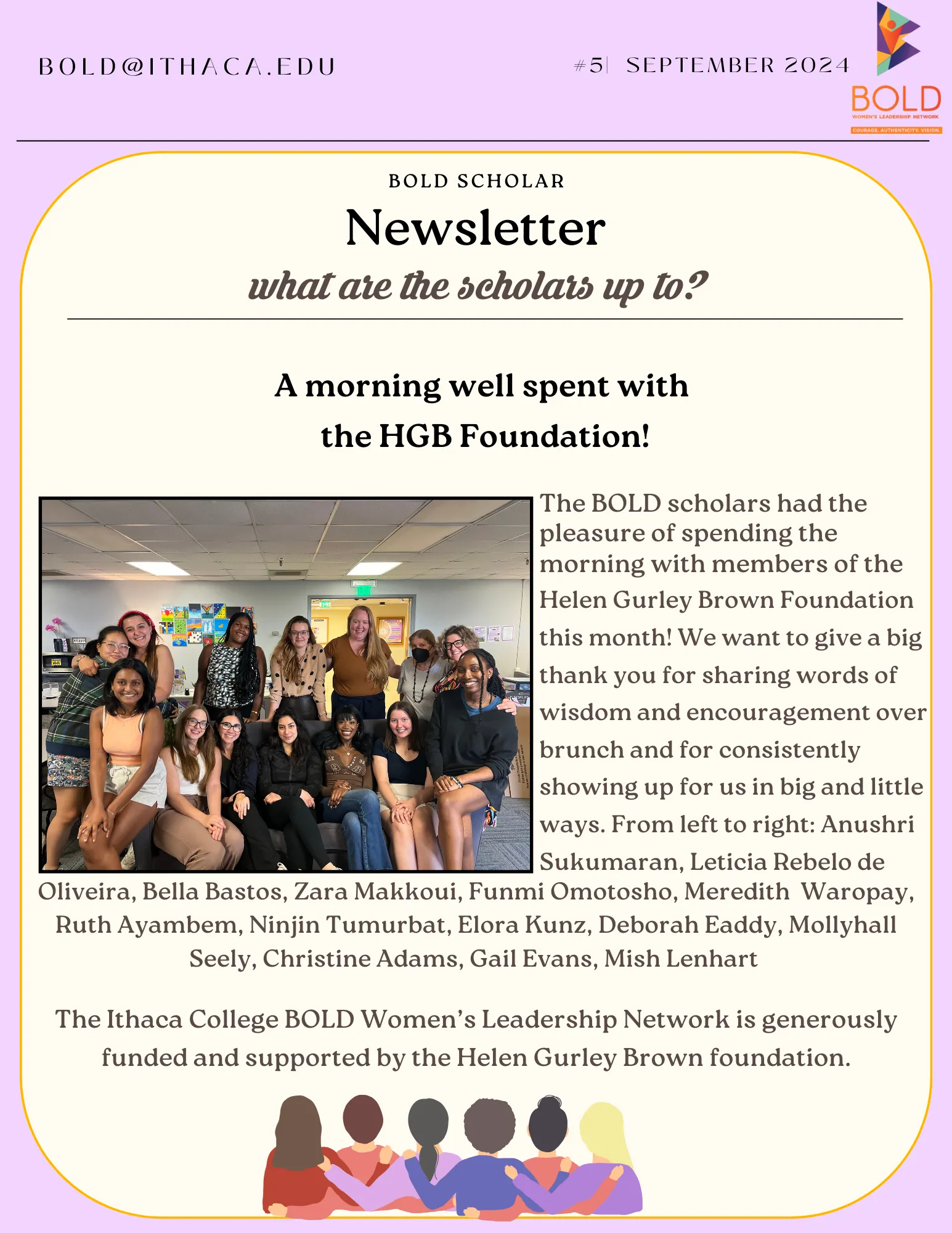 BOLD@ITHACA.EDU

#5| SEPTEMBER 2024

BOLD
WOMEN'S LEADERSHIP NETWORK
COURAGE. AUTHENTICITY. VISION.

BOLD SCHOLAR

Newsletter

what are the scholars up to?

A morning well spent with the HGB Foundation!

The BOLD scholars had the pleasure of spending the morning with members of the Helen Gurley Brown Foundation this month! We want to give a big thank you for sharing words of wisdom and encouragement over brunch and for consistently showing up for us in big and little ways. From left to right: Anushri Sukumaran, Leticia Rebelo de Oliveira, Bella Bastos, Zara Makkoui, Funmi Omotosho, Meredith Waropay, Ruth Ayambem, Ninjin Tumurbat, Elora Kunz, Deborah Eaddy, Mollyhall Seely, Christine Adams, Gail Evans, Mish Lenhart

The Ithaca College BOLD Women's Leadership Network is generously funded and supported by the Helen Gurley Brown foundation.